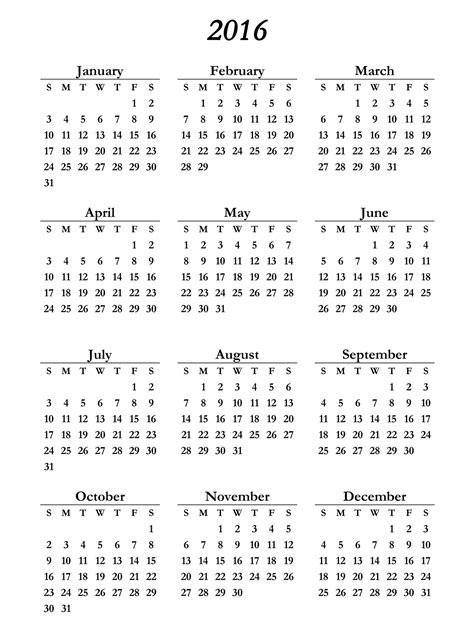 2016

January

| S | M | T | W | T | F | S |
|---|---|---|---|---|---|---|
| | | | | | 1 | 2 |
| 3 | 4 | 5 | 6 | 7 | 8 | 9 |
| 10 | 11 | 12 | 13 | 14 | 15 | 16 |
| 17 | 18 | 19 | 20 | 21 | 22 | 23 |
| 24 | 25 | 26 | 27 | 28 | 29 | 30 |
| 31 | | | | | | |

February

| S | M | T | W | T | F | S |
|---|---|---|---|---|---|---|
| | 1 | 2 | 3 | 4 | 5 | 6 |
| 7 | 8 | 9 | 10 | 11 | 12 | 13 |
| 14 | 15 | 16 | 17 | 18 | 19 | 20 |
| 21 | 22 | 23 | 24 | 25 | 26 | 27 |
| 28 | 29 | | | | | |

March

| S | M | T | W | T | F | S |
|---|---|---|---|---|---|---|
| | | 1 | 2 | 3 | 4 | 5 |
| 6 | 7 | 8 | 9 | 10 | 11 | 12 |
| 13 | 14 | 15 | 16 | 17 | 18 | 19 |
| 20 | 21 | 22 | 23 | 24 | 25 | 26 |
| 27 | 28 | 29 | 30 | 31 | | |

April

| S | M | T | W | T | F | S |
|---|---|---|---|---|---|---|
| | | | | | 1 | 2 |
| 3 | 4 | 5 | 6 | 7 | 8 | 9 |
| 10 | 11 | 12 | 13 | 14 | 15 | 16 |
| 17 | 18 | 19 | 20 | 21 | 22 | 23 |
| 24 | 25 | 26 | 27 | 28 | 29 | 30 |

May

| S | M | T | W | T | F | S |
|---|---|---|---|---|---|---|
| 1 | 2 | 3 | 4 | 5 | 6 | 7 |
| 8 | 9 | 10 | 11 | 12 | 13 | 14 |
| 15 | 16 | 17 | 18 | 19 | 20 | 21 |
| 22 | 23 | 24 | 25 | 26 | 27 | 28 |
| 29 | 30 | 31 | | | | |

June

| S | M | T | W | T | F | S |
|---|---|---|---|---|---|---|
| | | | 1 | 2 | 3 | 4 |
| 5 | 6 | 7 | 8 | 9 | 10 | 11 |
| 12 | 13 | 14 | 15 | 16 | 17 | 18 |
| 19 | 20 | 21 | 22 | 23 | 24 | 25 |
| 26 | 27 | 28 | 29 | 30 | | |

July

| S | M | T | W | T | F | S |
|---|---|---|---|---|---|---|
| | | | | | 1 | 2 |
| 3 | 4 | 5 | 6 | 7 | 8 | 9 |
| 10 | 11 | 12 | 13 | 14 | 15 | 16 |
| 17 | 18 | 19 | 20 | 21 | 22 | 23 |
| 24 | 25 | 26 | 27 | 28 | 29 | 30 |
| 31 | | | | | | |

August

| S | M | T | W | T | F | S |
|---|---|---|---|---|---|---|
| | 1 | 2 | 3 | 4 | 5 | 6 |
| 7 | 8 | 9 | 10 | 11 | 12 | 13 |
| 14 | 15 | 16 | 17 | 18 | 19 | 20 |
| 21 | 22 | 23 | 24 | 25 | 26 | 27 |
| 28 | 29 | 30 | 31 | | | |

September

| S | M | T | W | T | F | S |
|---|---|---|---|---|---|---|
| | | | | 1 | 2 | 3 |
| 4 | 5 | 6 | 7 | 8 | 9 | 10 |
| 11 | 12 | 13 | 14 | 15 | 16 | 17 |
| 18 | 19 | 20 | 21 | 22 | 23 | 24 |
| 25 | 26 | 27 | 28 | 29 | 30 | |

October

| S | M | T | W | T | F | S |
|---|---|---|---|---|---|---|
| | | | | | | 1 |
| 2 | 3 | 4 | 5 | 6 | 7 | 8 |
| 9 | 10 | 11 | 12 | 13 | 14 | 15 |
| 16 | 17 | 18 | 19 | 20 | 21 | 22 |
| 23 | 24 | 25 | 26 | 27 | 28 | 29 |
| 30 | 31 | | | | | |

November

| S | M | T | W | T | F | S |
|---|---|---|---|---|---|---|
| | | 1 | 2 | 3 | 4 | 5 |
| 6 | 7 | 8 | 9 | 10 | 11 | 12 |
| 13 | 14 | 15 | 16 | 17 | 18 | 19 |
| 20 | 21 | 22 | 23 | 24 | 25 | 26 |
| 27 | 28 | 29 | 30 | | | |

December

| S | M | T | W | T | F | S |
|---|---|---|---|---|---|---|
| | | | | 1 | 2 | 3 |
| 4 | 5 | 6 | 7 | 8 | 9 | 10 |
| 11 | 12 | 13 | 14 | 15 | 16 | 17 |
| 18 | 19 | 20 | 21 | 22 | 23 | 24 |
| 25 | 26 | 27 | 28 | 29 | 30 | 31 |